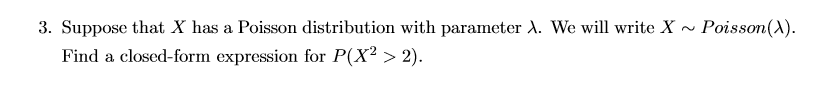 3. Suppose that $X$ has a Poisson distribution with parameter $\lambda$. We will write $X \sim Poisson(\lambda)$. Find a closed-form expression for $P(X^2 > 2)$.